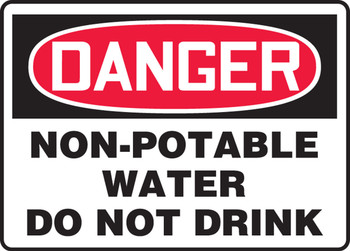 DANGER

NON-POTABLE WATER DO NOT DRINK